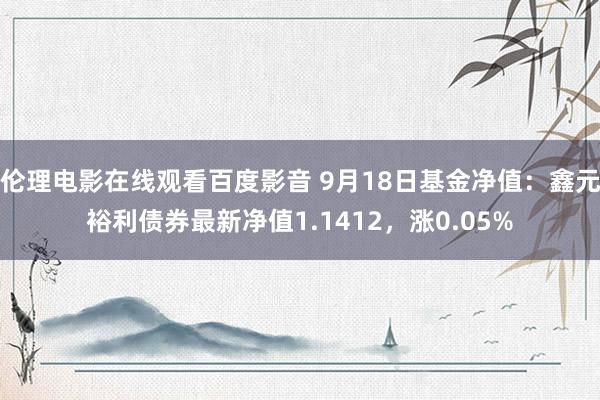 伦理电影在线观看百度影音 9月18日基金净值：鑫元裕利债券最新净值1.1412，涨0.05%